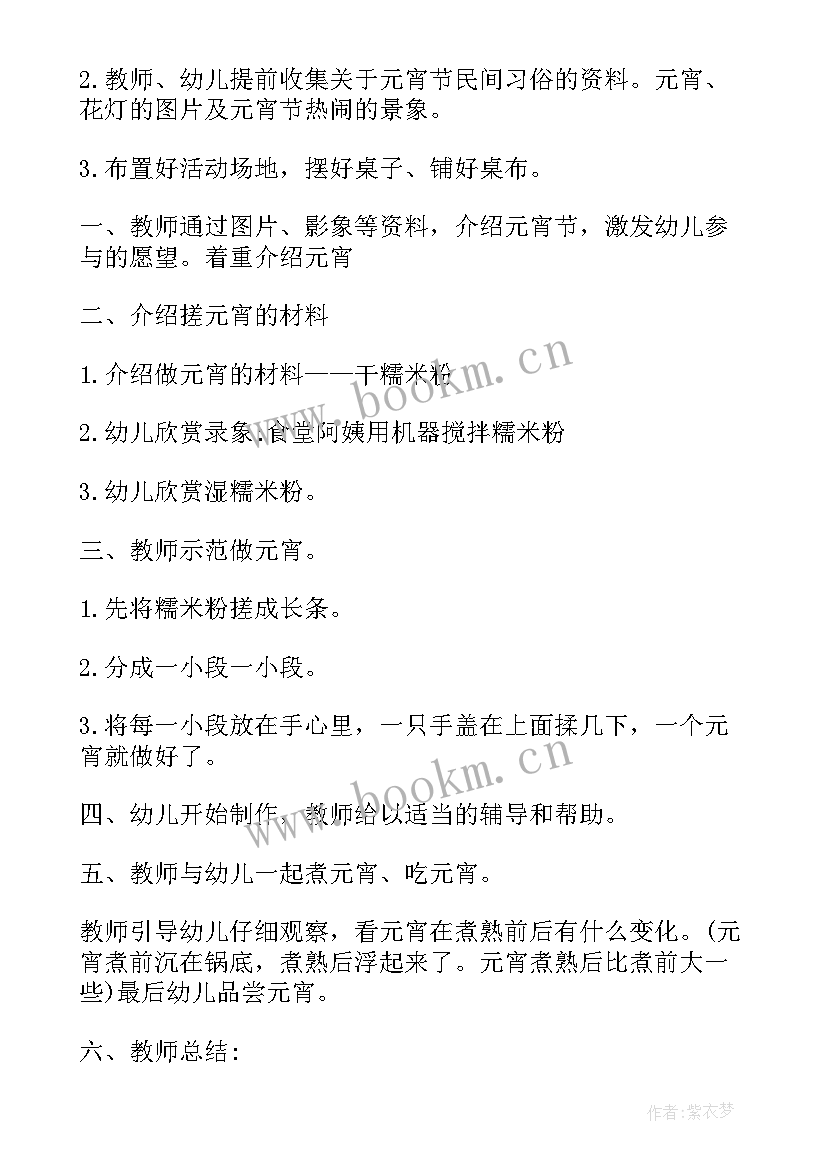 2.教师、幼儿提前收集关于元宵节民间习俗的资料。元宵、花灯的图片及元宵节热闹的景象。

3.布置好活动场地，摆好桌子、铺好桌布。

一、教师通过图片、影象等资料，介绍元宵节，激发幼儿参与的愿望。着重介绍元宵

二、介绍搓元宵的材料

1.介绍做元宵的材料——干糯米粉

2.幼儿欣赏录象:食堂阿姨用机器搅拌糯米粉

3.幼儿欣赏湿糯米粉。

三、教师示范做元宵。

1.先将糯米粉搓成长条。

2.分成一小段一小段。

3.将每一小段放在手心里，一只手盖在上面揉几下，一个元宵就做好了。

四、幼儿开始制作，教师给以适当的辅导和帮助。

五、教师与幼儿一起煮元宵、吃元宵。

教师引导幼儿仔细观察，看元宵在煮熟前后有什么变化。(元宵煮前沉在锅底，煮熟后浮起来了。元宵煮熟后比煮前大一些)最后幼儿品尝元宵。

六、教师总结:

www.bookm.cn

www.bookm.cn

作者:紫衣梦